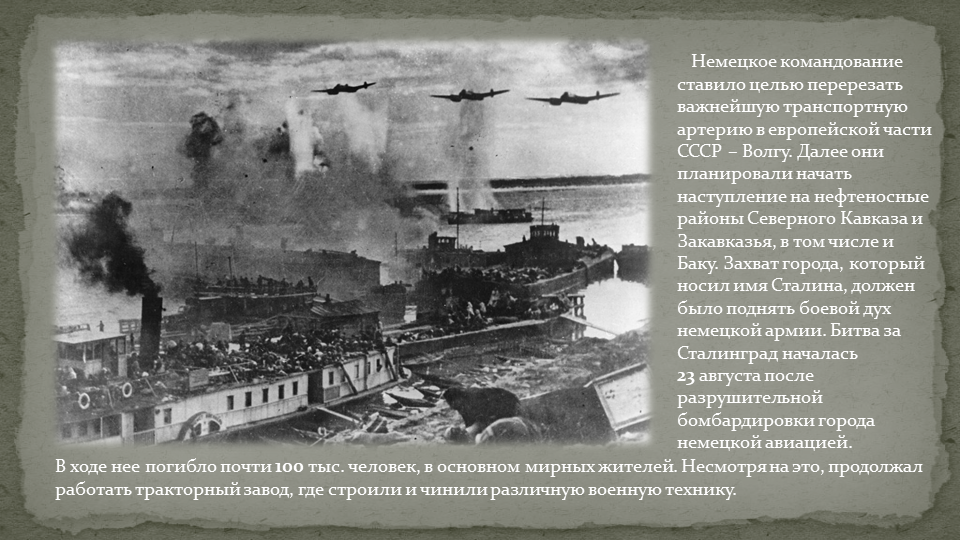 Немецкое командование ставило целью перерезать важнейшую транспортную артерию в европейской части СССР – Волгу. Далее они планировали начать наступление на нефтеносные районы Северного Кавказа и Закавказья, в том числе и Баку. Захват города, который носил имя Сталина, должен было поднять боевой дух немецкой армии. Битва за Сталинград началась 23 августа после разрушительной бомбардировки города немецкой авиацией.
В ходе нее погибло почти 100 тыс. человек, в основном мирных жителей. Несмотря на это, продолжал работать тракторный завод, где строили и чинили различную военную технику.